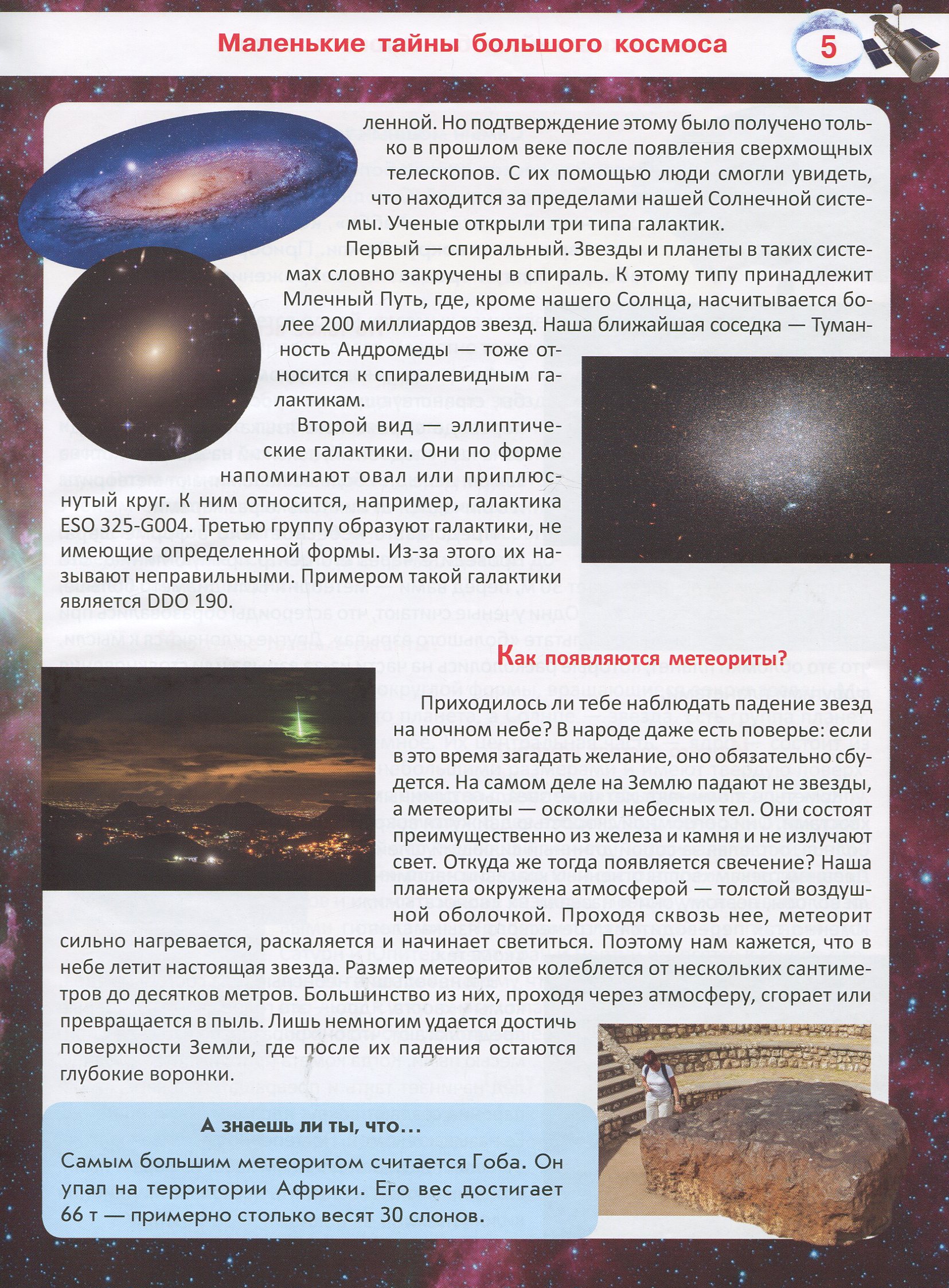 Маленькие тайны большого космоса

5

ленной. Но подтверждение этому было получено только в прошлом веке после появления сверхмощных телескопов. С их помощью люди смогли увидеть, что находится за пределами нашей Солнечной системы. Ученые открыли три типа галактик.

Первый — спиральный. Звезды и планеты в таких системах словно закручены в спираль. К этому типу принадлежит Млечный Путь, где, кроме нашего Солнца, насчитывается более 200 миллиардов звезд. Наша ближайшая соседка — Туманность Андромеды — тоже относится к спиралевидным галактикам.

Второй вид — эллиптические галактики. Они по форме напоминают овал или приплюснутый круг. К ним относится, например, галактика ESO 325-G004. Третью группу образуют галактики, не имеющие определенной формы. Из-за этого их называют неправильными. Примером такой галактики является DDO 190.

Как появляются метеориты?

Приходилось ли тебе наблюдать падение звезд на ночном небе? В народе даже есть поверье: если в это время загадать желание, оно обязательно сбудется. На самом деле на Землю падают не звезды, а метеориты — осколки небесных тел. Они состоят преимущественно из железа и камня и не излучают свет. Откуда же тогда появляется свечение? Наша планета окружена атмосферой — толстой воздушной оболочкой. Проходя сквозь нее, метеорит сильно нагревается, раскаляется и начинает светиться. Поэтому нам кажется, что в небе летит настоящая звезда. Размер метеоритов колеблется от нескольких сантиметров до десятков метров. Большинство из них, проходя через атмосферу, сгорает или превращается в пыль. Лишь немногим удается достичь поверхности Земли, где после их падения остаются глубокие воронки.

А знаешь ли ты, что…

Самым большим метеоритом считается Гоба. Он упал на территории Африки. Его вес достигает 66 т — примерно столько весят 30 слонов.